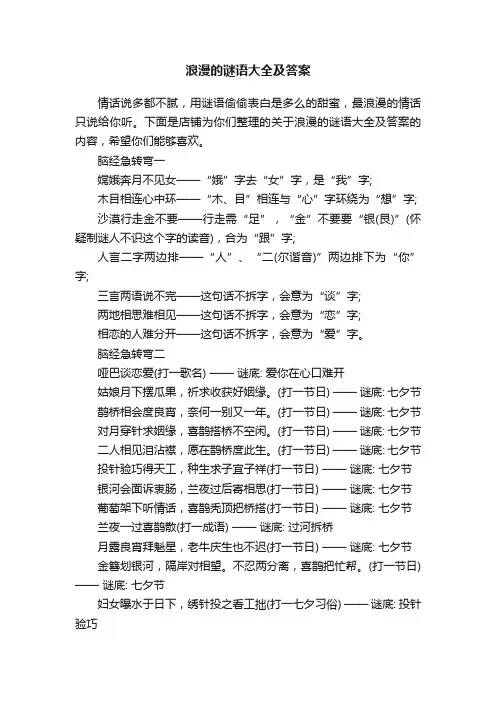 浪漫的谜语大全及答案

情话说多都不腻，用谜语偷偷表白是多么的甜蜜，最浪漫的情话只说给你听。下面是店铺为你们整理的关于浪漫的谜语大全及答案的内容，希望你们能够喜欢。

脑经急转弯一

嫦娥奔月不见女——“娥”字去“女”字，是“我”字;

木目相连心中环——“木、目”相连与“心”字环绕为“想”字;

沙漠行走金不要——行走需“足”，“金”不要要“银(艮)”(怀疑制谜人不识这个字的读音)，合为“跟”字;

人言二字两边排——“人”、“二(尔谐音)”两边排下为“你”字;

三言两语说不完——这句话不拆字，会意为“谈”字;

两地相思难相见——这句话不拆字，会意为“恋”字;

相恋的人难分开——这句话不拆字，会意为“爱”字。

脑经急转弯二

哑巴谈恋爱(打一歌名) —— 谜底: 爱你在心口难开

姑娘月下摆瓜果，祈求收获好姻缘。(打一节日) —— 谜底: 七夕节

鹊桥相会度良宵，奈何一别又一年。(打一节日) —— 谜底: 七夕节

对月穿针求姻缘，喜鹊搭桥不空闲。(打一节日) —— 谜底: 七夕节

二人相见泪沾襟，愿在鹊桥度此生。(打一节日) —— 谜底: 七夕节

投针验巧得天工，种生求子宜子祥(打一节日) —— 谜底: 七夕节

银河会面诉衷肠，兰夜过后寄相思(打一节日) —— 谜底: 七夕节

葡萄架下听情话，喜鹊秃顶把桥搭(打一节日) —— 谜底: 七夕节

兰夜一过喜鹊散(打一成语) —— 谜底: 过河拆桥

月露良宵拜魁星，老牛庆生也不迟(打一节日) —— 谜底: 七夕节

金簪划银河，隔岸对相望。不忍两分离，喜鹊把忙帮。(打一节日) —— 谜底: 七夕节

妇女曝水于日下，绣针投之看工拙(打一七夕习俗) —— 谜底: 投针验巧